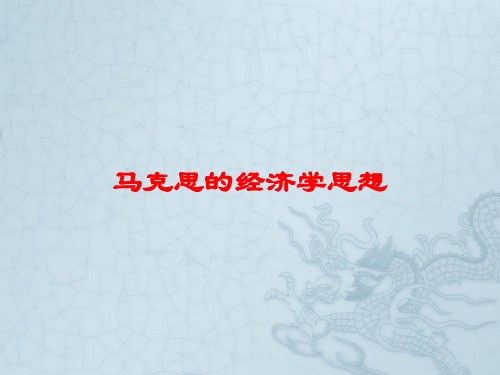 马克思的经济学思想